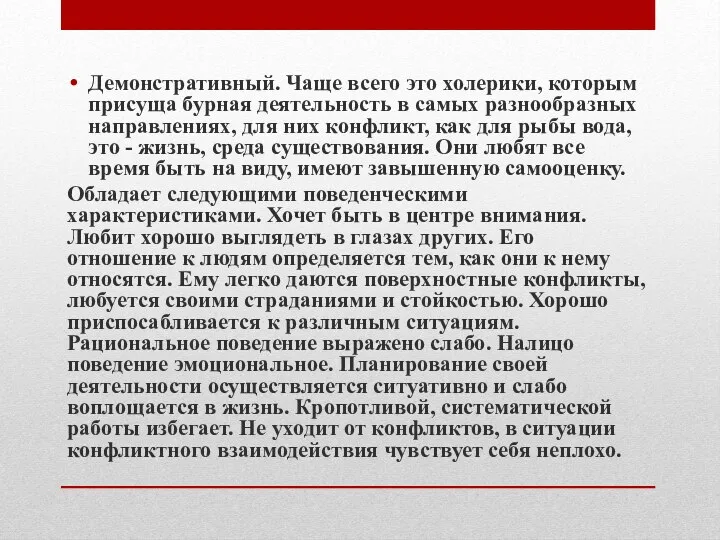 • Демонстративный. Чаще всего это холерики, которым присуща бурная деятельность в самых разнообразных направлениях, для них конфликт, как для рыбы вода, это - жизнь, среда существования. Они любят все время быть на виду, имеют завышенную самооценку.

Обладает следующими поведенческими характеристиками. Хочет быть в центре внимания. Любит хорошо выглядеть в глазах других. Его отношение к людям определяется тем, как они к нему относятся. Ему легко даются поверхностные конфликты, любуется своими страданиями и стойкостью. Хорошо приспосабливается к различным ситуациям. Рациональное поведение выражено слабо. Налицо поведение эмоциональное. Планирование своей деятельности осуществляется ситуативно и слабо воплощается в жизнь. Кропотливой, систематической работы избегает. Не уходит от конфликтов, в ситуации конфликтного взаимодействия чувствует себя неплохо.